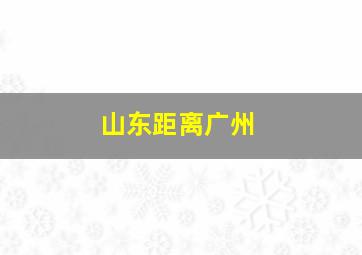 山东距离广州